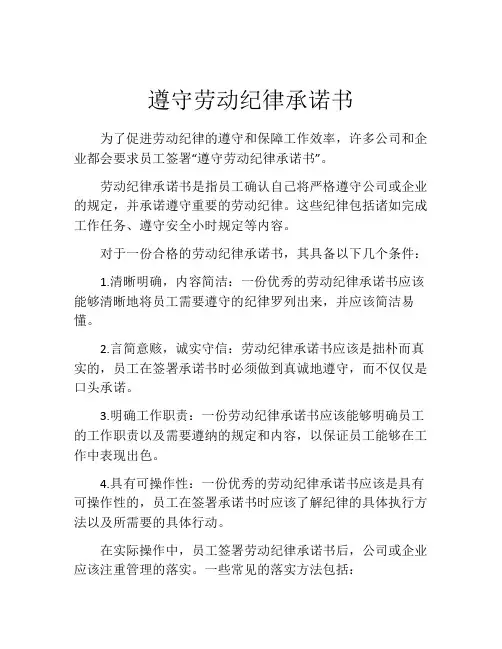 遵守劳动纪律承诺书

为了促进劳动纪律的遵守和保障工作效率，许多公司和企业都会要求员工签署“遵守劳动纪律承诺书”。

劳动纪律承诺书是指员工确认自己将严格遵守公司或企业的规定，并承诺遵守重要的劳动纪律。这些纪律包括诸如完成工作任务、遵守安全小时规定等内容。

对于一份合格的劳动纪律承诺书，其具备以下几个条件：

1.清晰明确，内容简洁：一份优秀的劳动纪律承诺书应该能够清晰地将员工需要遵守的纪律罗列出来，并应该简洁易懂。

2.言简意赅，诚实守信：劳动纪律承诺书应该是拙朴而真实的，员工在签署承诺书时必须做到真诚地遵守，而不仅仅是口头承诺。

3.明确工作职责：一份劳动纪律承诺书应该能够明确员工的工作职责以及需要遵纳的规定和内容，以保证员工能够在工作中表现出色。

4.具有可操作性：一份优秀的劳动纪律承诺书应该是具有可操作性的，员工在签署承诺书时应该了解纪律的具体执行方法以及所需要的具体行动。

在实际操作中，员工签署劳动纪律承诺书后，公司或企业应该注重管理的落实。一些常见的落实方法包括：